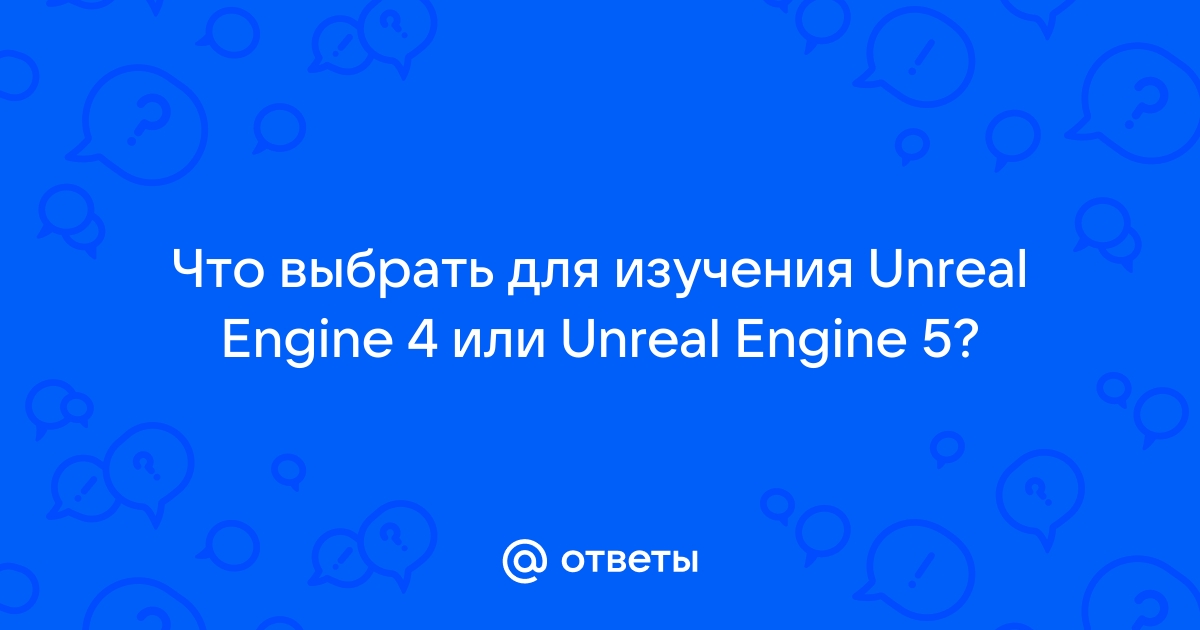 Что выбрать для изучения Unreal Engine 4 или Unreal Engine 5?

@ ответы